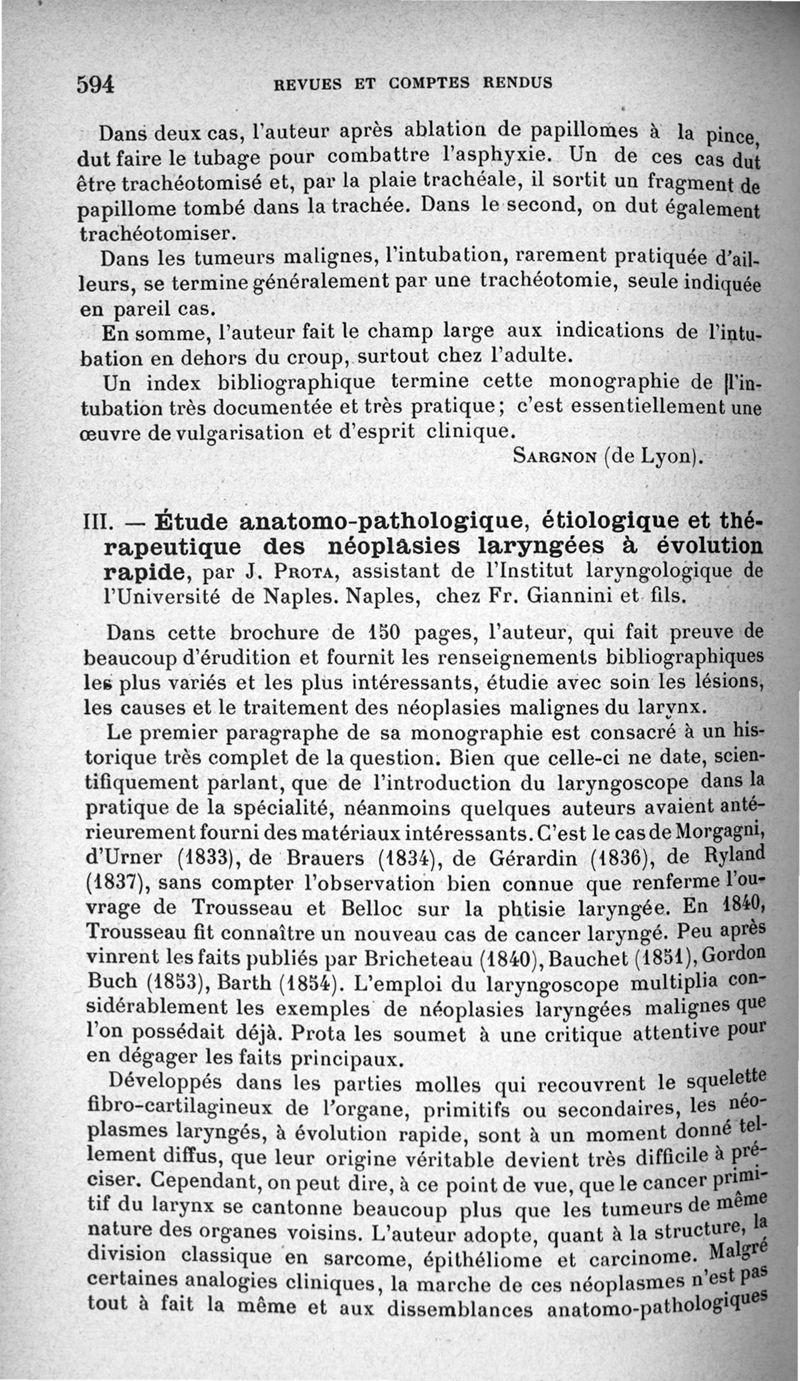 594 REVUES ET COMPTES RENDUS

Dans deux cas, l'auteur après ablation de papillomes à la pince, dut faire le tubage pour combattre l'asphyxie. Un de ces cas dut être trachéotomisé et, par la plaie trachéale, il sortit un fragment de papillome tombé dans la trachée. Dans le second, on dut également trachéotomiser.

Dans les tumeurs malignes, l'intubation, rarement pratiquée d'ailleurs, se termine généralement par une trachéotomie, seule indiquée en pareil cas.

En somme, l'auteur fait le champ large aux indications de l'intubation en dehors du croup, surtout chez l'adulte.

Un index bibliographique termine cette monographie de l'intubation très documentée et très pratique; c'est essentiellement une œuvre de vulgarisation et d'esprit clinique.

Sargnon (de Lyon).

III. — Étude anatomo-pathologique, étiologique et thérapeutique des néoplasies laryngées à évolution rapide, par J. Prota, assistant de l'Institut laryngologique de l'Université de Naples. Naples, chez Fr. Giannini et fils.

Dans cette brochure de 150 pages, l'auteur, qui fait preuve de beaucoup d'érudition et fournit les renseignements bibliographiques les plus variés et les plus intéressants, étudie avec soin les lésions, les causes et le traitement des néoplasies malignes du larynx.

Le premier paragraphe de sa monographie est consacré à un historique très complet de la question. Bien que celle-ci ne date, scientifiquement parlant, que de l'introduction du laryngoscope dans la pratique de la spécialité, néanmoins quelques auteurs avaient antérieurement fourni des matériaux intéressants. C'est le cas de Morgagni, d'Urner (1833), de Brauers (1834), de Gérardin (1836), de Ryland (1837), sans compter l'observation bien connue que renferme l'ouvrage de Trousseau et Belloc sur la phtisie laryngée. En 1840, Trousseau fit connaître un nouveau cas de cancer laryngé. Peu après vinrent les faits publiés par Bricheteau (1840), Bauchet (1851), Gordon Buch (1853), Barth (1854). L'emploi du laryngoscope multiplia considérablement les exemples de néoplasies laryngées malignes que l'on possédait déjà. Prota les soumet à une critique attentive pour en dégager les faits principaux.

Développés dans les parties molles qui recouvrent le squelette fibro-cartilagineux de l'organe, primitifs ou secondaires, les néoplasmes laryngés, à évolution rapide, sont à un moment donné tellement diffus, que leur origine véritable devient très difficile à préciser. Cependant, on peut dire, à ce point de vue, que le cancer primitif du larynx se cantonne beaucoup plus que les tumeurs de même nature des organes voisins. L'auteur adopte, quant à la structure, la division classique en sarcome, épithéliome et carcinome. Malgré certaines analogies cliniques, la marche de ces néoplasmes n'est pas tout à fait la même et aux dissemblances anatomo-pathologiques